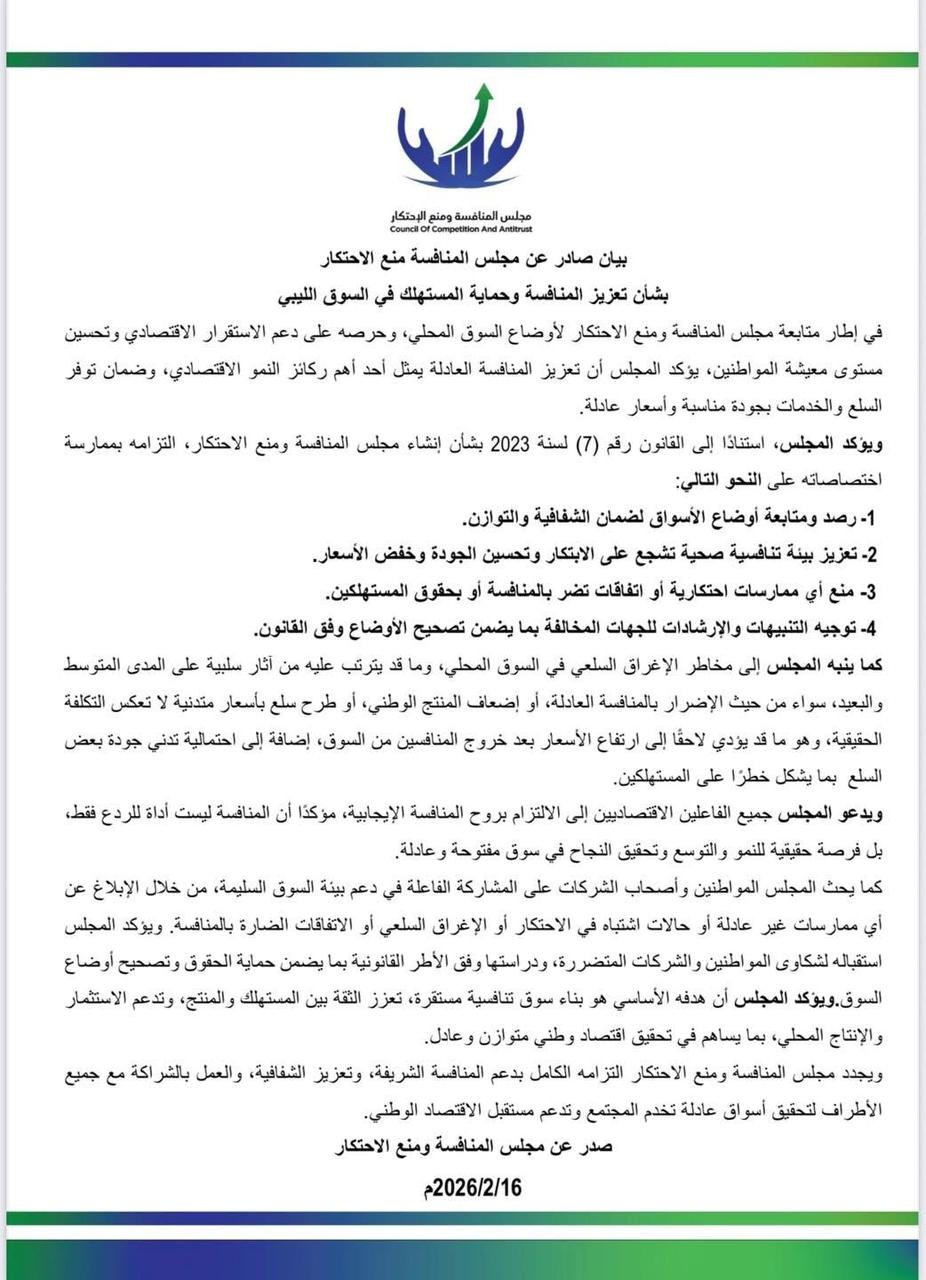 مجلس المنافسة ومنع الإحتكار
Council Of Competition And Antitrust

بيان صادر عن مجلس المنافسة منع الاحتكار
بشأن تعزيز المنافسة وحماية المستهلك في السوق الليبي

في إطار متابعة مجلس المنافسة ومنع الاحتكار لأوضاع السوق المحلي، وحرصه على دعم الاستقرار الاقتصادي وتحسين مستوى معيشة المواطنين، يؤكد المجلس أن تعزيز المنافسة العادلة يمثل أحد أهم ركائز النمو الاقتصادي، وضمان توفر السلع والخدمات بجودة مناسبة وأسعار عادلة.

ويؤكد المجلس، استنادًا إلى القانون رقم (7) لسنة 2023 بشأن إنشاء مجلس المنافسة ومنع الاحتكار، التزامه بممارسة اختصاصاته على النحو التالي:

1- رصد ومتابعة أوضاع الأسواق لضمان الشفافية والتوازن.

2- تعزيز بيئة تنافسية صحية تشجع على الابتكار وتحسين الجودة وخفض الأسعار.

3- منع أي ممارسات احتكارية أو اتفاقات تضر بالمنافسة أو بحقوق المستهلكين.

4- توجيه التنبيهات والإرشادات للجهات المخالفة بما يضمن تصحيح الأوضاع وفق القانون.

كما ينبه المجلس إلى مخاطر الإغراق السلعي في السوق المحلي، وما قد يترتب عليه من آثار سلبية على المدى المتوسط والبعيد، سواء من حيث الإضرار بالمنافسة العادلة، أو إضعاف المنتج الوطني، أو طرح سلع بأسعار متدنية لا تعكس التكلفة الحقيقية، وهو ما قد يؤدي لاحقًا إلى ارتفاع الأسعار بعد خروج المنافسين من السوق، إضافة إلى احتمالية تدني جودة بعض السلع بما يشكل خطرًا على المستهلكين.

ويدعو المجلس جميع الفاعلين الاقتصاديين إلى الالتزام بروح المنافسة الإيجابية، مؤكدًا أن المنافسة ليست أداة للردع فقط، بل فرصة حقيقية للنمو والتوسع وتحقيق النجاح في سوق مفتوحة وعادلة.

كما يحث المجلس المواطنين وأصحاب الشركات على المشاركة الفاعلة في دعم بيئة السوق السليمة، من خلال الإبلاغ عن أي ممارسات غير عادلة أو حالات اشتباه في الاحتكار أو الإغراق السلعي أو الاتفاقات الضارة بالمنافسة. ويؤكد المجلس استقباله لشكاوى المواطنين والشركات المتضررة، ودراستها وفق الأطر القانونية بما يضمن حماية الحقوق وتصحيح أوضاع السوق.ويؤكد المجلس أن هدفه الأساسي هو بناء سوق تنافسية مستقرة، تعزز الثقة بين المستهلك والمنتج، وتدعم الاستثمار والإنتاج المحلي، بما يساهم في تحقيق اقتصاد وطني متوازن وعادل.

ويجدد مجلس المنافسة ومنع الاحتكار التزامه الكامل بدعم المنافسة الشريفة، وتعزيز الشفافية، والعمل بالشراكة مع جميع الأطراف لتحقيق أسواق عادلة تخدم المجتمع وتدعم مستقبل الاقتصاد الوطني.

صدر عن مجلس المنافسة ومنع الاحتكار

2026/2/16م